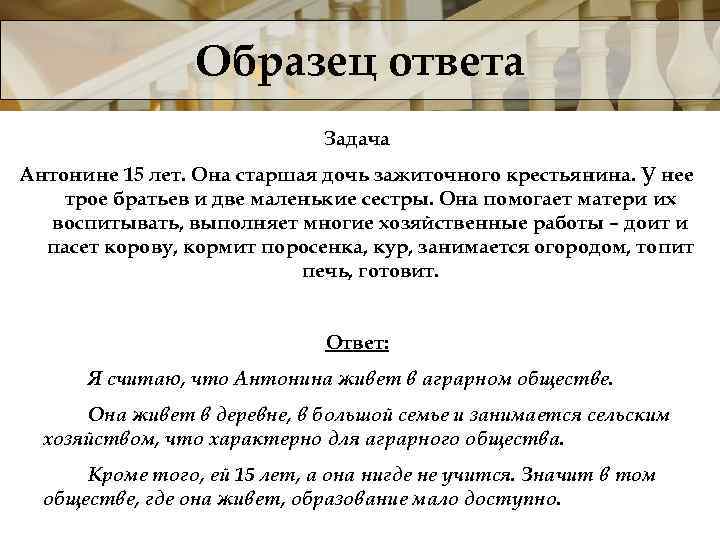 Образец ответа

Задача

Антонине 15 лет. Она старшая дочь зажиточного крестьянина. У нее трое братьев и две маленькие сестры. Она помогает матери их воспитывать, выполняет многие хозяйственные работы – доит и пасет корову, кормит поросенка, кур, занимается огородом, топит печь, готовит.

Ответ:

Я считаю, что Антонина живет в аграрном обществе.

Она живет в деревне, в большой семье и занимается сельским хозяйством, что характерно для аграрного общества.

Кроме того, ей 15 лет, а она нигде не учится. Значит в том обществе, где она живет, образование мало доступно.